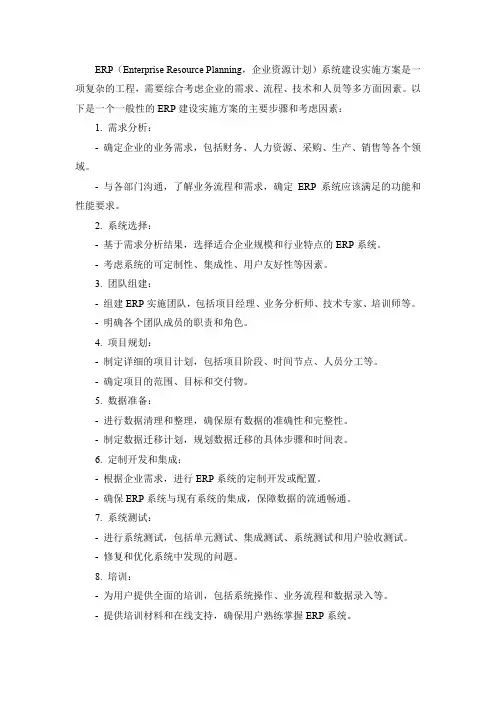 ERP（Enterprise Resource Planning，企业资源计划）系统建设实施方案是一项复杂的工程，需要综合考虑企业的需求、流程、技术和人员等多方面因素。以下是一个一般性的 ERP 建设实施方案的主要步骤和考虑因素：

1. 需求分析：

- 确定企业的业务需求，包括财务、人力资源、采购、生产、销售等各个领域。

- 与各部门沟通，了解业务流程和需求，确定 ERP 系统应该满足的功能和性能要求。

2. 系统选择：

- 基于需求分析结果，选择适合企业规模和行业特点的 ERP 系统。

- 考虑系统的可定制性、集成性、用户友好性等因素。

3. 团队组建：

- 组建 ERP 实施团队，包括项目经理、业务分析师、技术专家、培训师等。

- 明确各个团队成员的职责和角色。

4. 项目规划：

- 制定详细的项目计划，包括项目阶段、时间节点、人员分工等。

- 确定项目的范围、目标和交付物。

5. 数据准备：

- 进行数据清理和整理，确保原有数据的准确性和完整性。

- 制定数据迁移计划，规划数据迁移的具体步骤和时间表。

6. 定制开发和集成：

- 根据企业需求，进行 ERP 系统的定制开发或配置。

- 确保 ERP 系统与现有系统的集成，保障数据的流通畅通。

7. 系统测试：

- 进行系统测试，包括单元测试、集成测试、系统测试和用户验收测试。

- 修复和优化系统中发现的问题。

8. 培训：

- 为用户提供全面的培训，包括系统操作、业务流程和数据录入等。

- 提供培训材料和在线支持，确保用户熟练掌握 ERP 系统。